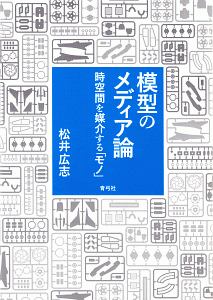 模型のメディア論

時空間を媒介する「モノ」

松井広志

青弓社